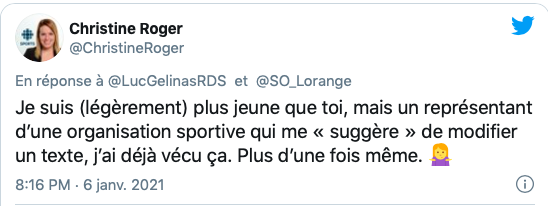 Christine Roger
@ChristineRoger

En réponse à @LucGelinasRDS et @SO_Lorange

Je suis (légèrement) plus jeune que toi, mais un représentant d'une organisation sportive qui me « suggère » de modifier un texte, j'ai déjà vécu ça. Plus d'une fois même. 🤷‍♀️

8:16 PM · 6 janv. 2021